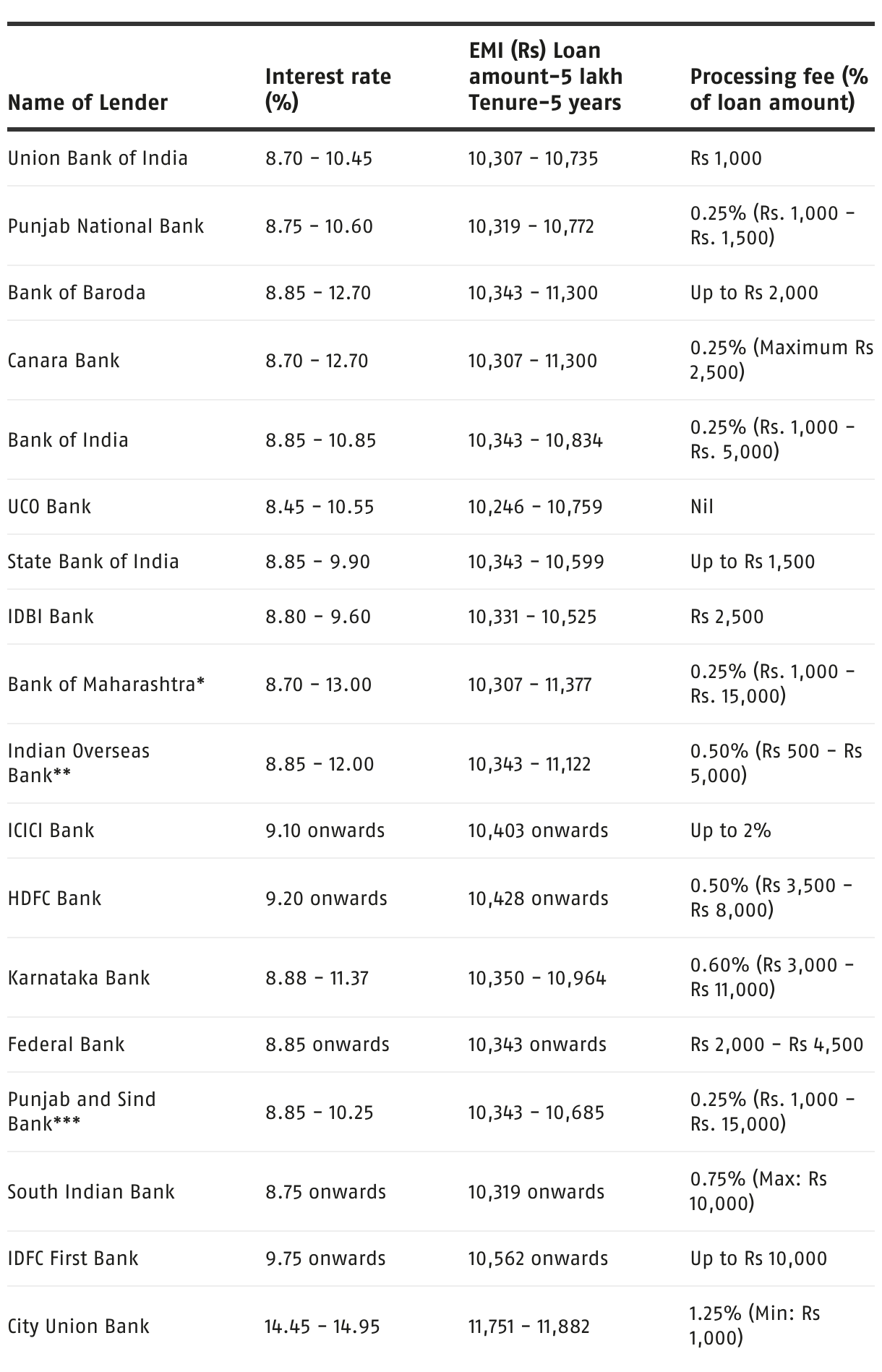 | Name of Lender | Interest rate (%) | EMI (Rs) Loan amount-5 lakh Tenure-5 years | Processing fee (% of loan amount) |
|---|---|---|---|
| Union Bank of India | 8.70 - 10.45 | 10,307 - 10,735 | Rs 1,000 |
| Punjab National Bank | 8.75 - 10.60 | 10,319 - 10,772 | 0.25% (Rs. 1,000 - Rs. 1,500) |
| Bank of Baroda | 8.85 - 12.70 | 10,343 - 11,300 | Up to Rs 2,000 |
| Canara Bank | 8.70 - 12.70 | 10,307 - 11,300 | 0.25% (Maximum Rs 2,500) |
| Bank of India | 8.85 - 10.85 | 10,343 - 10,834 | 0.25% (Rs. 1,000 - Rs. 5,000) |
| UCO Bank | 8.45 - 10.55 | 10,246 - 10,759 | Nil |
| State Bank of India | 8.85 - 9.90 | 10,343 - 10,599 | Up to Rs 1,500 |
| IDBI Bank | 8.80 - 9.60 | 10,331 - 10,525 | Rs 2,500 |
| Bank of Maharashtra* | 8.70 - 13.00 | 10,307 - 11,377 | 0.25% (Rs. 1,000 - Rs. 15,000) |
| Indian Overseas Bank** | 8.85 - 12.00 | 10,343 - 11,122 | 0.50% (Rs 500 - Rs 5,000) |
| ICICI Bank | 9.10 onwards | 10,403 onwards | Up to 2% |
| HDFC Bank | 9.20 onwards | 10,428 onwards | 0.50% (Rs 3,500 - Rs 8,000) |
| Karnataka Bank | 8.88 - 11.37 | 10,350 - 10,964 | 0.60% (Rs 3,000 - Rs 11,000) |
| Federal Bank | 8.85 onwards | 10,343 onwards | Rs 2,000 - Rs 4,500 |
| Punjab and Sind Bank*** | 8.85 - 10.25 | 10,343 - 10,685 | 0.25% (Rs. 1,000 - Rs. 15,000) |
| South Indian Bank | 8.75 onwards | 10,319 onwards | 0.75% (Max: Rs 10,000) |
| IDFC First Bank | 9.75 onwards | 10,562 onwards | Up to Rs 10,000 |
| City Union Bank | 14.45 - 14.95 | 11,751 - 11,882 | 1.25% (Min: Rs 1,000) |